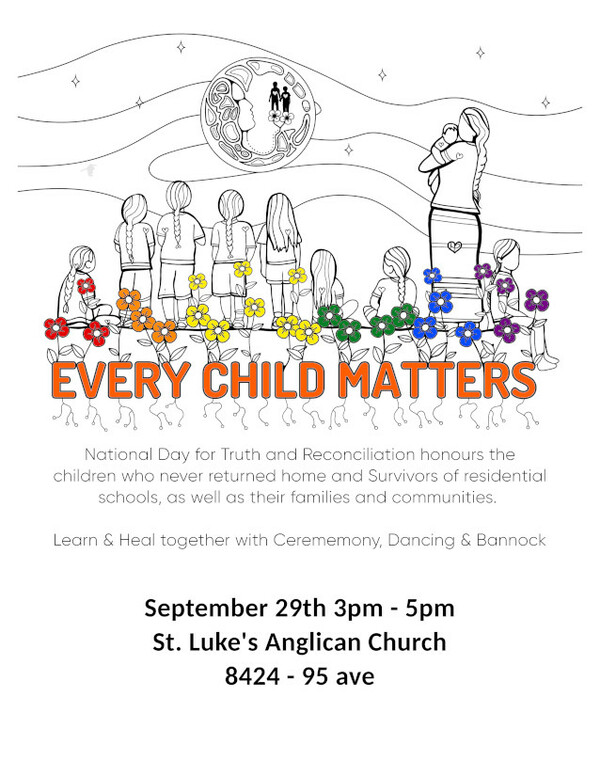 EVERY CHILD MATTERS

National Day for Truth and Reconciliation honours the children who never returned home and Survivors of residential schools, as well as their families and communities.

Learn & Heal together with Cerememony, Dancing & Bannock

September 29th 3pm - 5pm
St. Luke's Anglican Church
8424 - 95 ave